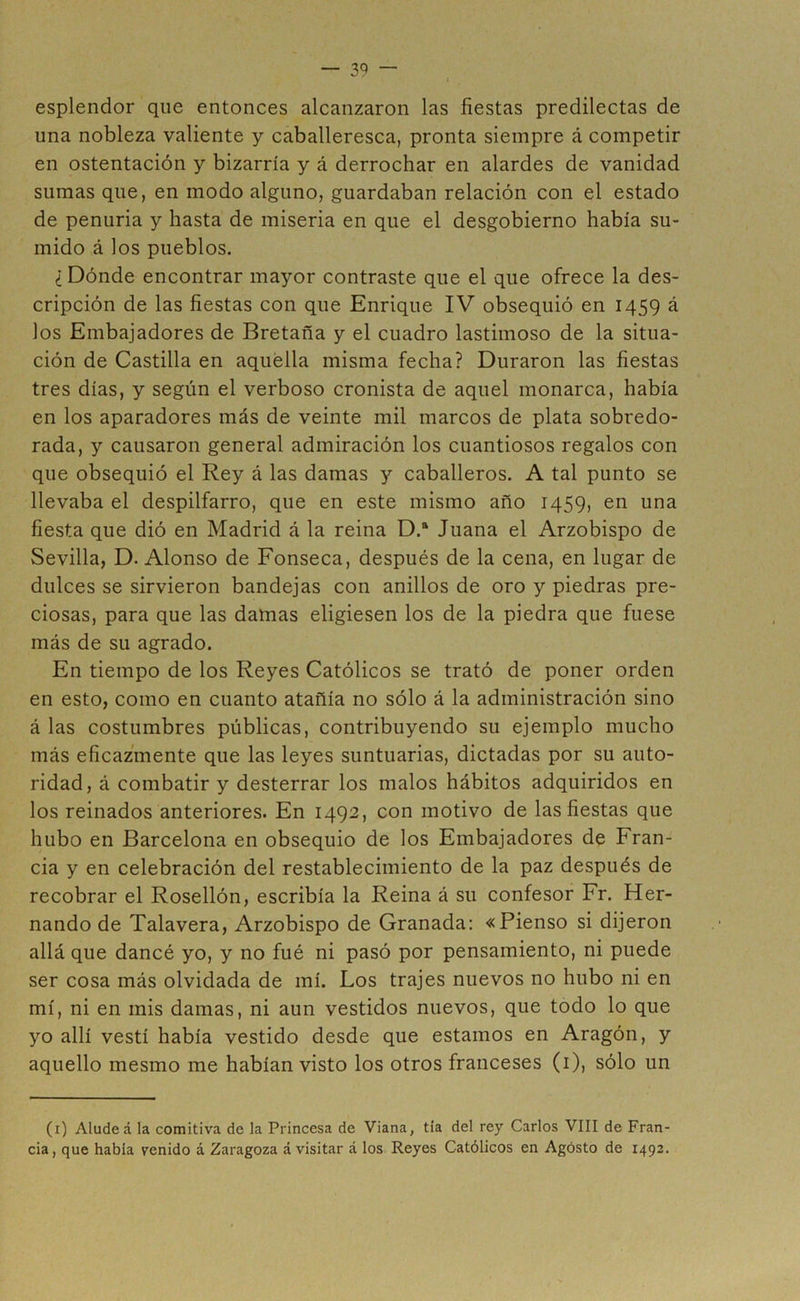 — 39 —

esplendor que entonces alcanzaron las fiestas predilectas de una nobleza valiente y caballeresca, pronta siempre á competir en ostentación y bizarría y á derrochar en alardes de vanidad sumas que, en modo alguno, guardaban relación con el estado de penuria y hasta de miseria en que el desgobierno había sumido á los pueblos.

¿Dónde encontrar mayor contraste que el que ofrece la descripción de las fiestas con que Enrique IV obsequió en 1459 á los Embajadores de Bretaña y el cuadro lastimoso de la situación de Castilla en aquella misma fecha? Duraron las fiestas tres días, y según el verboso cronista de aquel monarca, había en los aparadores más de veinte mil marcos de plata sobredorada, y causaron general admiración los cuantiosos regalos con que obsequió el Rey á las damas y caballeros. A tal punto se llevaba el despilfarro, que en este mismo año 1459, en una fiesta que dió en Madrid á la reina D.ª Juana el Arzobispo de Sevilla, D. Alonso de Fonseca, después de la cena, en lugar de dulces se sirvieron bandejas con anillos de oro y piedras preciosas, para que las damas eligiesen los de la piedra que fuese más de su agrado.

En tiempo de los Reyes Católicos se trató de poner orden en esto, como en cuanto atañía no sólo á la administración sino á las costumbres públicas, contribuyendo su ejemplo mucho más eficazmente que las leyes suntuarias, dictadas por su autoridad, á combatir y desterrar los malos hábitos adquiridos en los reinados anteriores. En 1492, con motivo de las fiestas que hubo en Barcelona en obsequio de los Embajadores de Francia y en celebración del restablecimiento de la paz después de recobrar el Rosellón, escribía la Reina á su confesor Fr. Hernando de Talavera, Arzobispo de Granada: «Pienso si dijeron allá que dancé yo, y no fué ni pasó por pensamiento, ni puede ser cosa más olvidada de mí. Los trajes nuevos no hubo ni en mí, ni en mis damas, ni aun vestidos nuevos, que todo lo que yo allí vestí había vestido desde que estamos en Aragón, y aquello mesmo me habían visto los otros franceses (1), sólo un

(1) Alude á la comitiva de la Princesa de Viana, tía del rey Carlos VIII de Francia, que había venido á Zaragoza á visitar á los Reyes Católicos en Agósto de 1492.